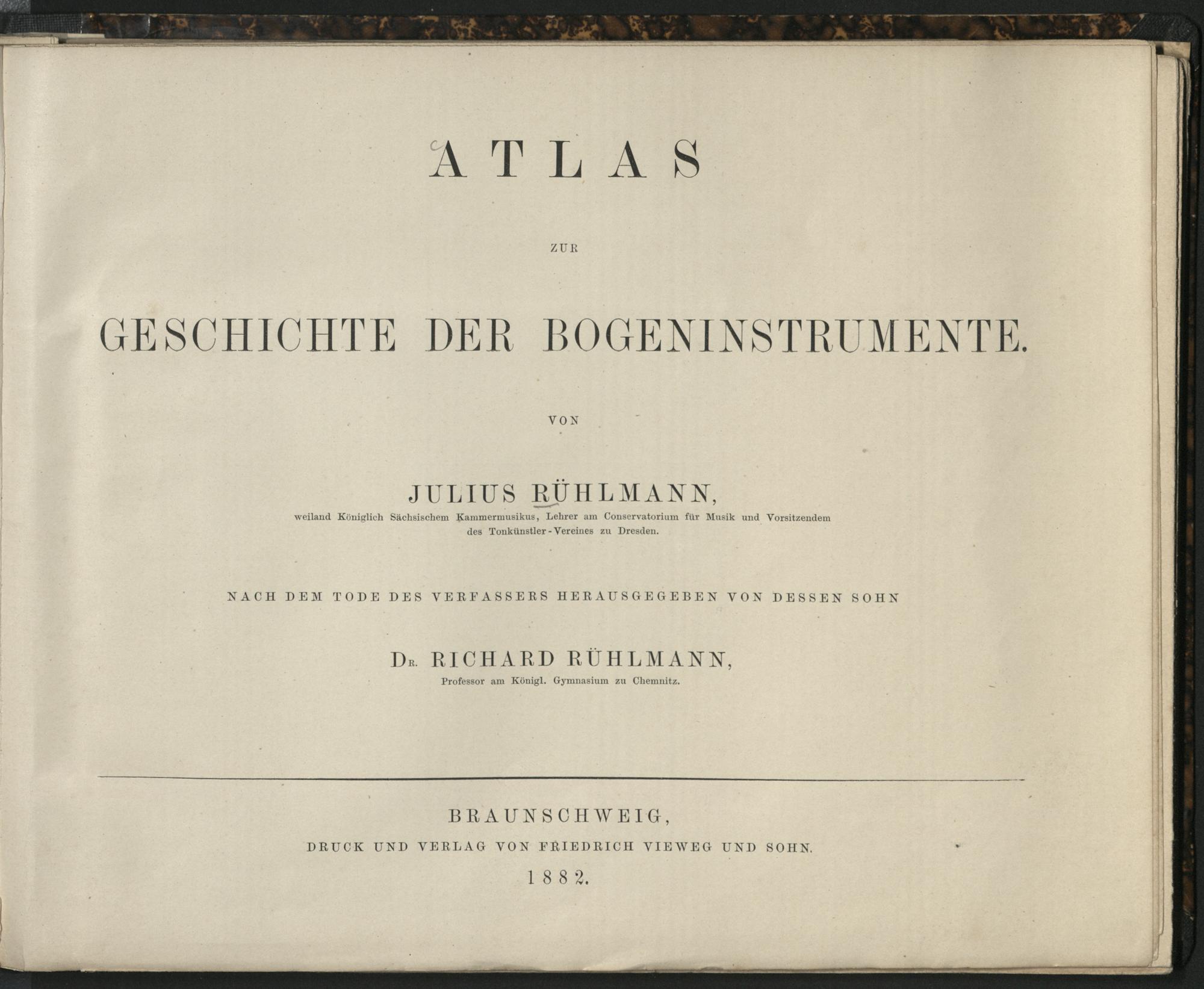 ATLAS

ZUR

GESCHICHTE DER BOGENINSTRUMENTE.

VON

JULIUS RÜHLMANN,

weiland Königlich Sächsischem Kammermusikus, Lehrer am Conservatorium für Musik und Vorsitzendem des Tonkünstler-Vereines zu Dresden.

NACH DEM TODE DES VERFASSERS HERAUSGEGEBEN VON DESSEN SOHN

Dr. RICHARD RÜHLMANN,

Professor am Königl. Gymnasium zu Chemnitz.

BRAUNSCHWEIG,

DRUCK UND VERLAG VON FRIEDRICH VIEWEG UND SOHN.

1882.